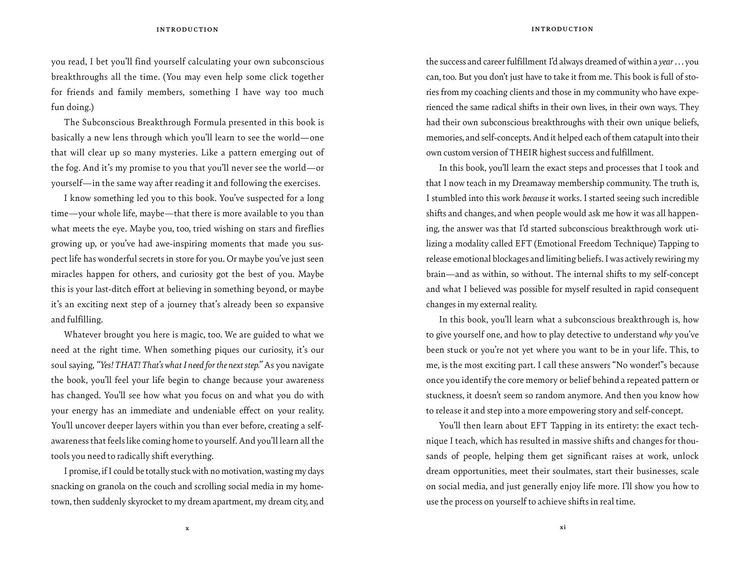 INTRODUCTION

you read, I bet you'll find yourself calculating your own subconscious breakthroughs all the time. (You may even help some click together for friends and family members, something I have way too much fun doing.)

The Subconscious Breakthrough Formula presented in this book is basically a new lens through which you'll learn to see the world—one that will clear up so many mysteries. Like a pattern emerging out of the fog. And it's my promise to you that you'll never see the world—or yourself—in the same way after reading it and following the exercises.

I know something led you to this book. You've suspected for a long time—your whole life, maybe—that there is more available to you than what meets the eye. Maybe you, too, tried wishing on stars and fireflies growing up, or you've had awe-inspiring moments that made you suspect life has wonderful secrets in store for you. Or maybe you've just seen miracles happen for others, and curiosity got the best of you. Maybe this is your last-ditch effort at believing in something beyond, or maybe it's an exciting next step of a journey that's already been so expansive and fulfilling.

Whatever brought you here is magic, too. We are guided to what we need at the right time. When something piques our curiosity, it's our soul saying, "Yes! THAT! That's what I need for the next step." As you navigate the book, you'll feel your life begin to change because your awareness has changed. You'll see how what you focus on and what you do with your energy has an immediate and undeniable effect on your reality. You'll uncover deeper layers within you than ever before, creating a self-awareness that feels like coming home to yourself. And you'll learn all the tools you need to radically shift everything.

I promise, if I could be totally stuck with no motivation, wasting my days snacking on granola on the couch and scrolling social media in my hometown, then suddenly skyrocket to my dream apartment, my dream city, and

x

INTRODUCTION

the success and career fulfillment I'd always dreamed of within a year . . . you can, too. But you don't just have to take it from me. This book is full of stories from my coaching clients and those in my community who have experienced the same radical shifts in their own lives, in their own ways. They had their own subconscious breakthroughs with their own unique beliefs, memories, and self-concepts. And it helped each of them catapult into their own custom version of THEIR highest success and fulfillment.

In this book, you'll learn the exact steps and processes that I took and that I now teach in my Dreamaway membership community. The truth is, I stumbled into this work because it works. I started seeing such incredible shifts and changes, and when people would ask me how it was all happening, the answer was that I'd started subconscious breakthrough work utilizing a modality called EFT (Emotional Freedom Technique) Tapping to release emotional blockages and limiting beliefs. I was actively rewiring my brain—and as within, so without. The internal shifts to my self-concept and what I believed was possible for myself resulted in rapid consequent changes in my external reality.

In this book, you'll learn what a subconscious breakthrough is, how to give yourself one, and how to play detective to understand why you've been stuck or you're not yet where you want to be in your life. This, to me, is the most exciting part. I call these answers "No wonder!"s because once you identify the core memory or belief behind a repeated pattern or stuckness, it doesn't seem so random anymore. And then you know how to release it and step into a more empowering story and self-concept.

You'll then learn about EFT Tapping in its entirety: the exact technique I teach, which has resulted in massive shifts and changes for thousands of people, helping them get significant raises at work, unlock dream opportunities, meet their soulmates, start their businesses, scale on social media, and just generally enjoy life more. I'll show you how to use the process on yourself to achieve shifts in real time.

xi